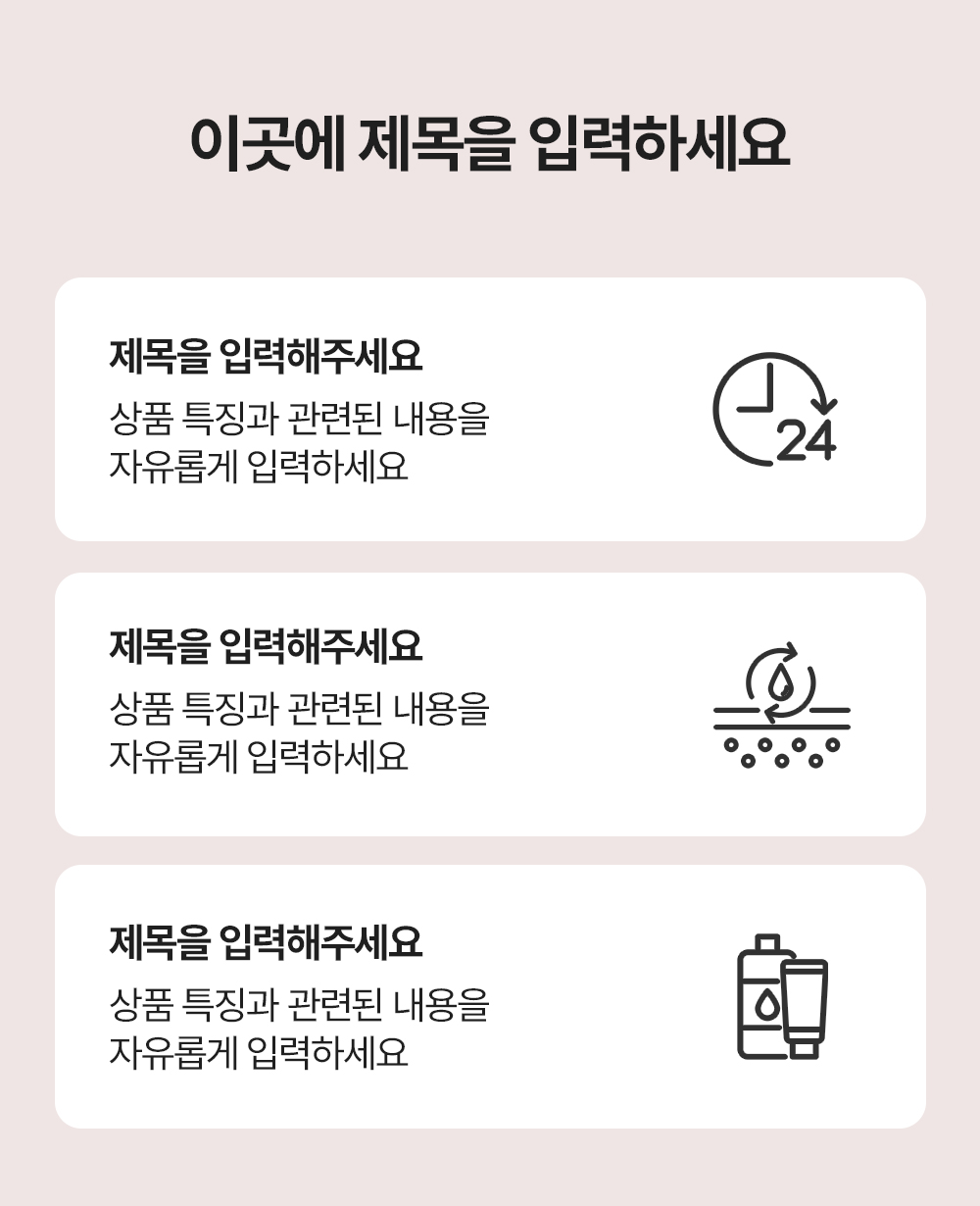 이곳에 제목을 입력하세요

제목을 입력해주세요

상품 특징과 관련된 내용을
자유롭게 입력하세요

24

제목을 입력해주세요

상품 특징과 관련된 내용을
자유롭게 입력하세요

제목을 입력해주세요

상품 특징과 관련된 내용을
자유롭게 입력하세요